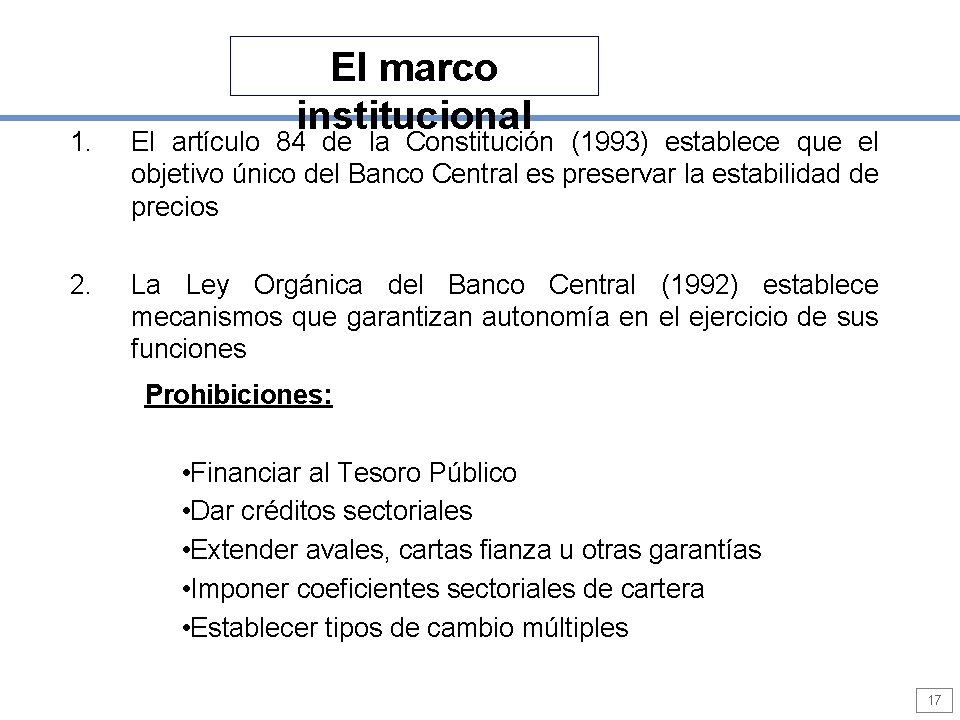 El marco institucional

1. El artículo 84 de la Constitución (1993) establece que el objetivo único del Banco Central es preservar la estabilidad de precios

2. La Ley Orgánica del Banco Central (1992) establece mecanismos que garantizan autonomía en el ejercicio de sus funciones

Prohibiciones:

• Financiar al Tesoro Público
• Dar créditos sectoriales
• Extender avales, cartas fianza u otras garantías
• Imponer coeficientes sectoriales de cartera
• Establecer tipos de cambio múltiples

17